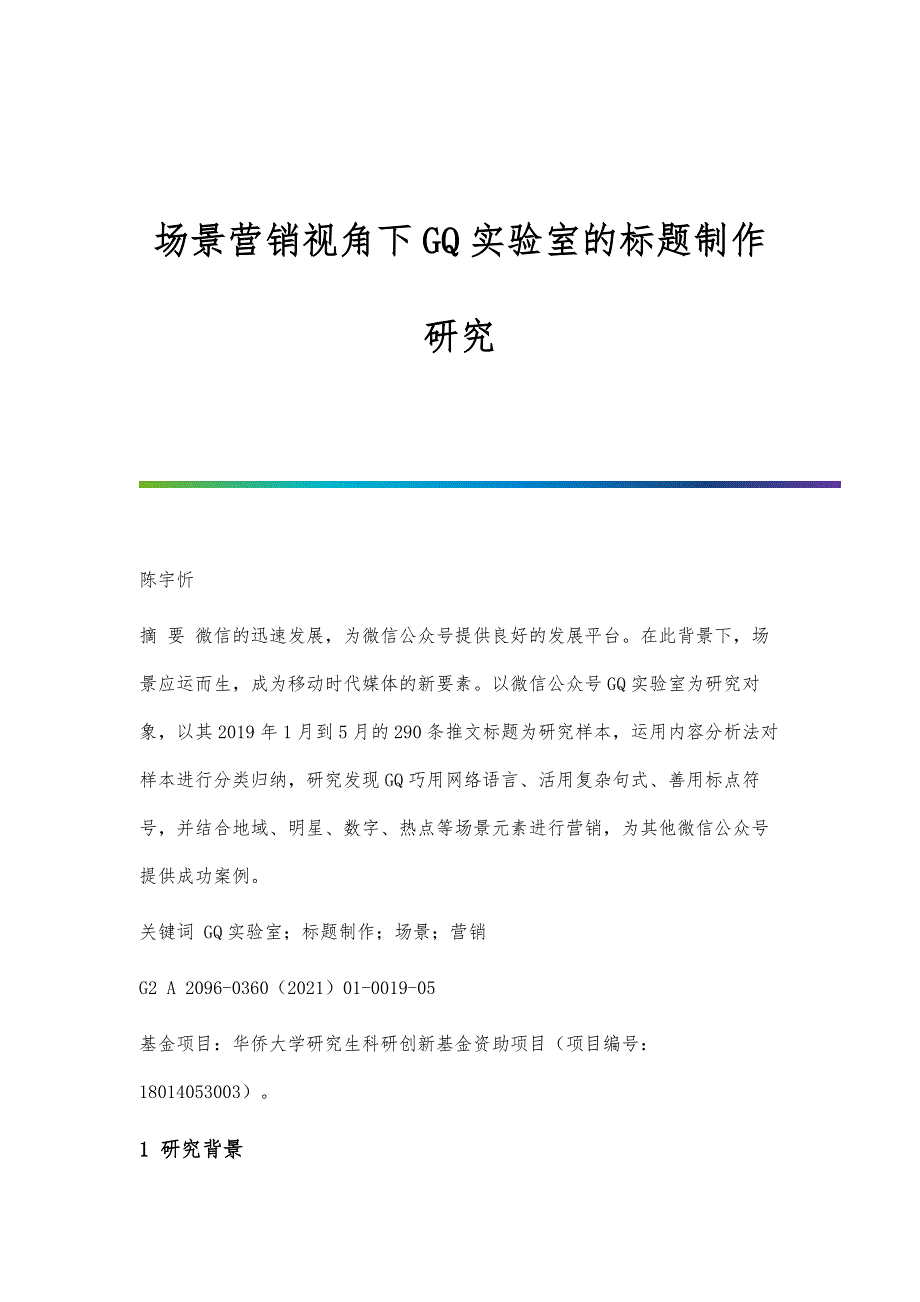 场景营销视角下GQ实验室的标题制作研究

陈宇忻

摘 要 微信的迅速发展，为微信公众号提供良好的发展平台。在此背景下，场景应运而生，成为移动时代媒体的新要素。以微信公众号GQ实验室为研究对象，以其2019年1月到5月的290条推文标题为研究样本，运用内容分析法对样本进行分类归纳，研究发现GQ巧用网络语言、活用复杂句式、善用标点符号，并结合地域、明星、数字、热点等场景元素进行营销，为其他微信公众号提供成功案例。

关键词 GQ实验室；标题制作；场景；营销

G2 A 2096-0360（2021）01-0019-05

基金项目：华侨大学研究生科研创新基金资助项目（项目编号：18014053003）。

1 研究背景